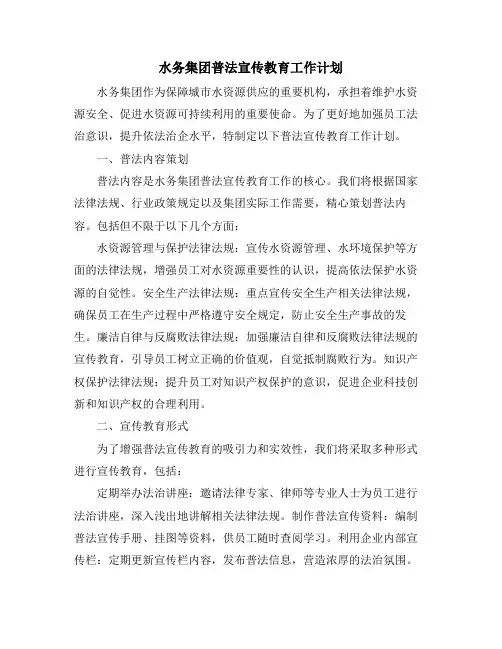 水务集团普法宣传教育工作计划

水务集团作为保障城市水资源供应的重要机构，承担着维护水资源安全、促进水资源可持续利用的重要使命。为了更好地加强员工法治意识，提升依法治企水平，特制定以下普法宣传教育工作计划。

一、普法内容策划

普法内容是水务集团普法宣传教育工作的核心。我们将根据国家法律法规、行业政策规定以及集团实际工作需要，精心策划普法内容。包括但不限于以下几个方面：

水资源管理与保护法律法规：宣传水资源管理、水环境保护等方面的法律法规，增强员工对水资源重要性的认识，提高依法保护水资源的自觉性。安全生产法律法规：重点宣传安全生产相关法律法规，确保员工在生产过程中严格遵守安全规定，防止安全生产事故的发生。廉洁自律与反腐败法律法规：加强廉洁自律和反腐败法律法规的宣传教育，引导员工树立正确的价值观，自觉抵制腐败行为。知识产权保护法律法规：提升员工对知识产权保护的意识，促进企业科技创新和知识产权的合理利用。

二、宣传教育形式

为了增强普法宣传教育的吸引力和实效性，我们将采取多种形式进行宣传教育，包括：

定期举办法治讲座：邀请法律专家、律师等专业人士为员工进行法治讲座，深入浅出地讲解相关法律法规。制作普法宣传资料：编制普法宣传手册、挂图等资料，供员工随时查阅学习。利用企业内部宣传栏：定期更新宣传栏内容，发布普法信息，营造浓厚的法治氛围。